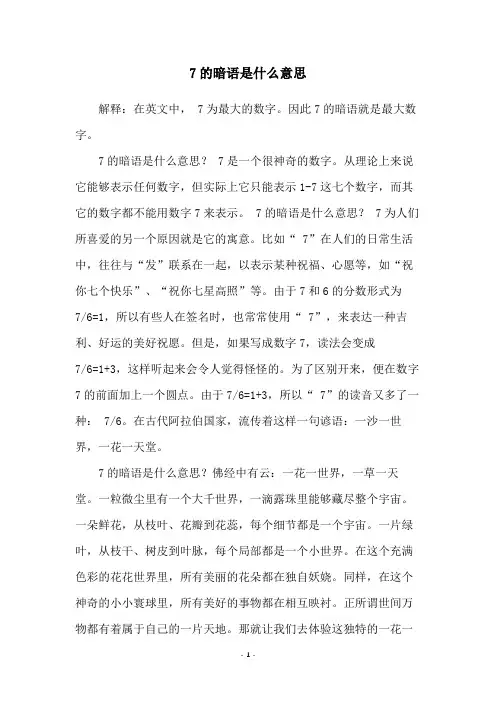 7 的暗语是什么意思

解释：在英文中， 7 为最大的数字。因此 7 的暗语就是最大数字。

7 的暗语是什么意思？ 7 是一个很神奇的数字。从理论上来说它能够表示任何数字，但实际上它只能表示 1-7 这七个数字，而其它的数字都不能用数字 7 来表示。 7 的暗语是什么意思？ 7 为人们所喜爱的另一个原因就是它的寓意。比如“ 7”在人们的日常生活中，往往与“发”联系在一起，以表示某种祝福、心愿等，如“祝你七个快乐”、“祝你七星高照”等。由于 7 和 6 的分数形式为 7/6=1，所以有些人在签名时，也常常使用“ 7”，来表达一种吉利、好运的美好祝愿。但是，如果写成数字 7，读法会变成 7/6=1+3，这样听起来会令人觉得怪怪的。为了区别开来，便在数字 7 的前面加上一个圆点。由于 7/6=1+3，所以“ 7”的读音又多了一种： 7/6。在古代阿拉伯国家，流传着这样一句谚语：一沙一世界，一花一天堂。

7 的暗语是什么意思？佛经中有云：一花一世界，一草一天堂。一粒微尘里有一个大千世界，一滴露珠里能够藏尽整个宇宙。一朵鲜花，从枝叶、花瓣到花蕊，每个细节都是一个宇宙。一片绿叶，从枝干、树皮到叶脉，每个局部都是一个小世界。在这个充满色彩的花花世界里，所有美丽的花朵都在独自妖娆。同样，在这个神奇的小小寰球里，所有美好的事物都在相互映衬。正所谓世间万物都有着属于自己的一片天地。那就让我们去体验这独特的一花一

- 1 -